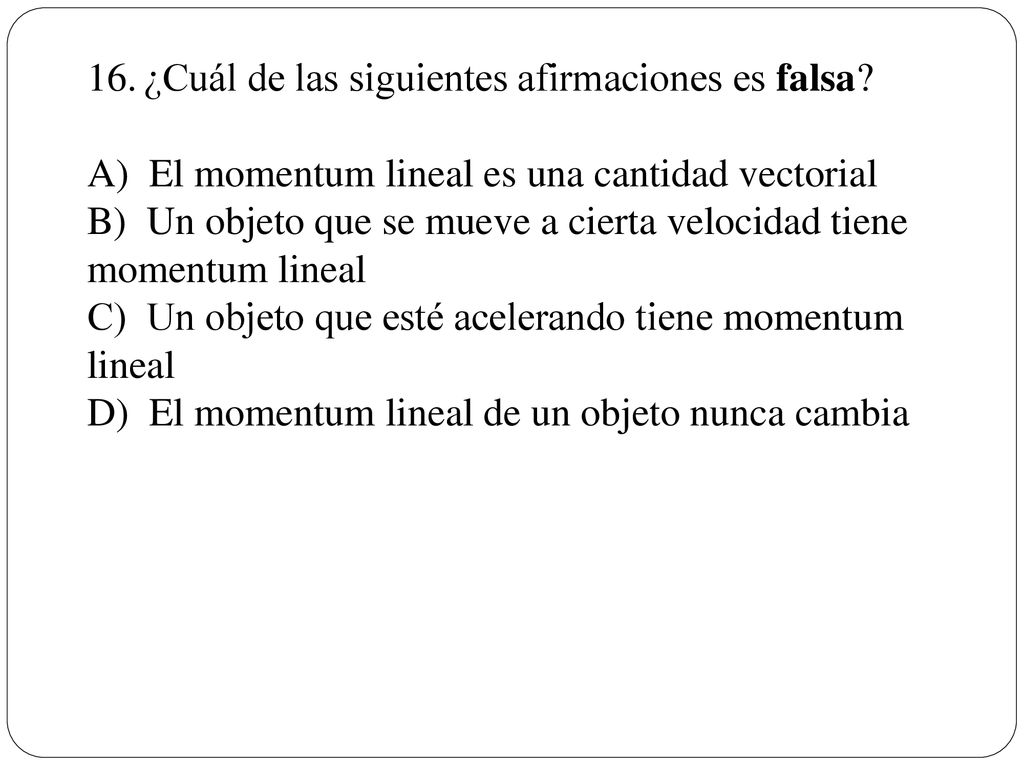 16. ¿Cuál de las siguientes afirmaciones es falsa?

A) El momentum lineal es una cantidad vectorial
B) Un objeto que se mueve a cierta velocidad tiene momentum lineal
C) Un objeto que esté acelerando tiene momentum lineal
D) El momentum lineal de un objeto nunca cambia